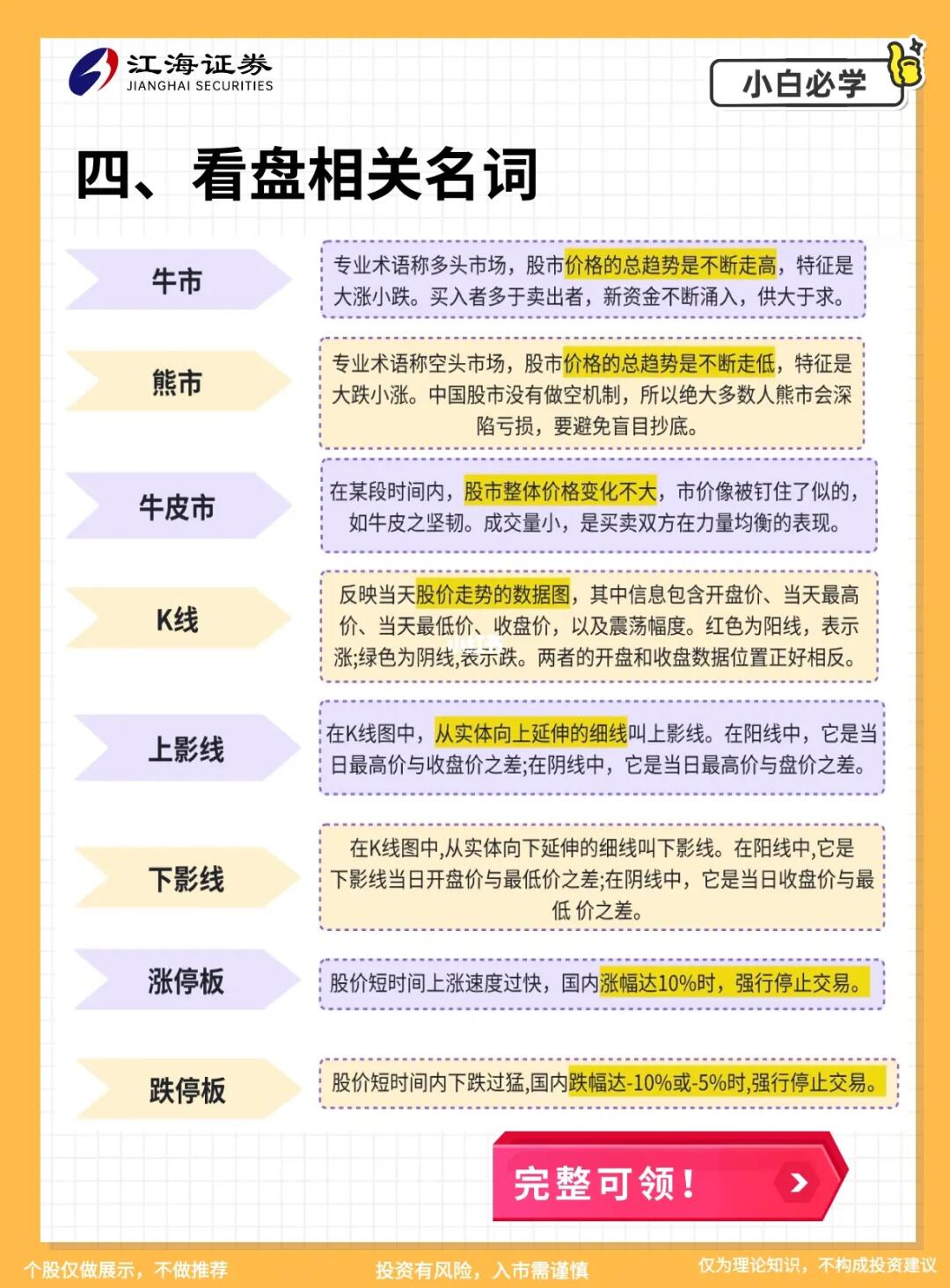 江海证券
JIANGHAI SECURITIES

小白必学

四、看盘相关名词

牛市

专业术语称多头市场，股市价格的总趋势是不断走高，特征是大涨小跌。买入者多于卖出者，新资金不断涌入，供大于求。

熊市

专业术语称空头市场，股市价格的总趋势是不断走低，特征是大跌小涨。中国股市没有做空机制，所以绝大多数人熊市会深陷亏损，要避免盲目抄底。

牛皮市

在某段时间内，股市整体价格变化不大，市价像被钉住了似的，如牛皮之坚韧。成交量小，是买卖双方在力量均衡的表现。

K线

反映当天股价走势的数据图，其中信息包含开盘价、当天最高价、当天最低价、收盘价，以及震荡幅度。红色为阳线，表示涨;绿色为阴线,表示跌。两者的开盘和收盘数据位置正好相反。

上影线

在K线图中，从实体向上延伸的细线叫上影线。在阳线中，它是当日最高价与收盘价之差;在阴线中，它是当日最高价与盘价之差。

下影线

在K线图中,从实体向下延伸的细线叫下影线。在阳线中,它是下影线当日开盘价与最低价之差;在阴线中，它是当日收盘价与最低 价之差。

涨停板

股价短时间上涨速度过快，国内涨幅达10%时，强行停止交易。

跌停板

股价短时间内下跌过猛,国内跌幅达-10%或-5%时,强行停止交易。

完整可领！

个股仅做展示，不做推荐

投资有风险，入市需谨慎

仅为理论知识，不构成投资建议